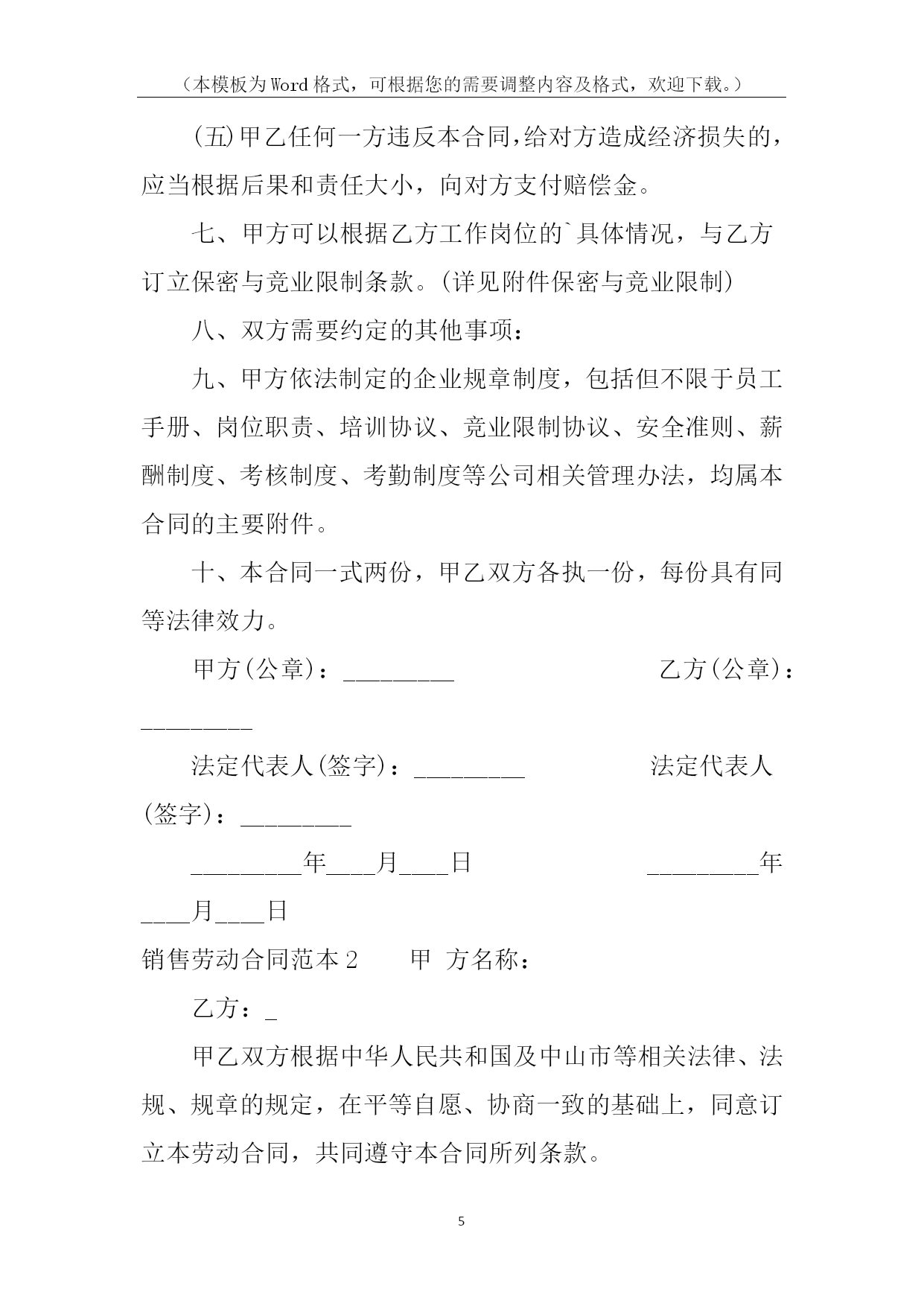 （本模板为Word格式，可根据您的需要调整内容及格式，欢迎下载。）

(五)甲乙任何一方违反本合同,给对方造成经济损失的，应当根据后果和责任大小，向对方支付赔偿金。

七、甲方可以根据乙方工作岗位的`具体情况，与乙方订立保密与竞业限制条款。(详见附件保密与竞业限制)

八、双方需要约定的其他事项：

九、甲方依法制定的企业规章制度，包括但不限于员工手册、岗位职责、培训协议、竞业限制协议、安全准则、薪酬制度、考核制度、考勤制度等公司相关管理办法，均属本合同的主要附件。

十、本合同一式两份，甲乙双方各执一份，每份具有同等法律效力。

甲方(公章)：_________ 乙方(公章)：_________

法定代表人(签字)：_________ 法定代表人(签字)：_________

_________年____月____日 _________年____月____日

销售劳动合同范本2 甲 方名称：

乙方：_

甲乙双方根据中华人民共和国及中山市等相关法律、法规、规章的规定，在平等自愿、协商一致的基础上，同意订立本劳动合同，共同遵守本合同所列条款。

5